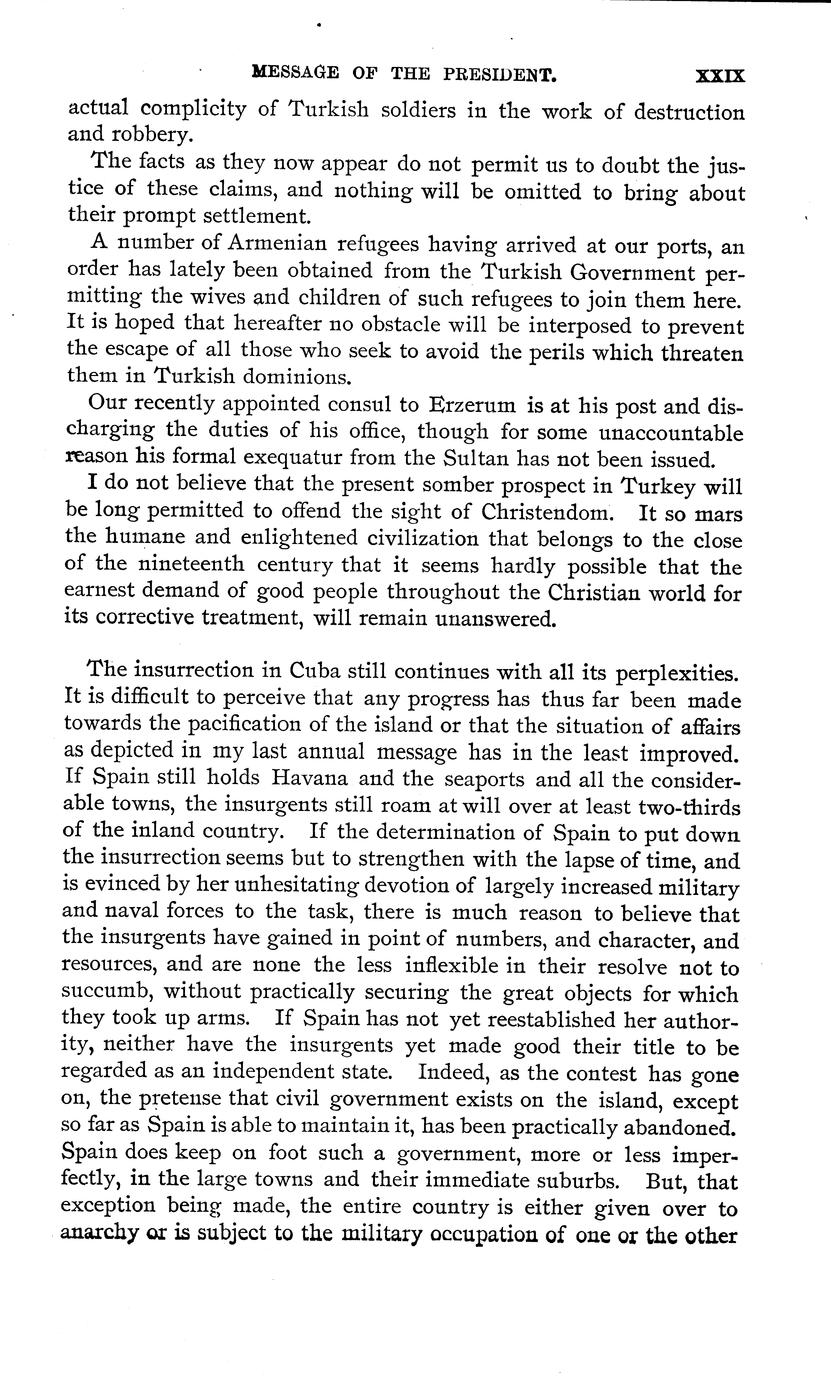 MESSAGE OF THE PRESIDENT. XXIX

actual complicity of Turkish soldiers in the work of destruction and robbery.

The facts as they now appear do not permit us to doubt the justice of these claims, and nothing will be omitted to bring about their prompt settlement.

A number of Armenian refugees having arrived at our ports, an order has lately been obtained from the Turkish Government permitting the wives and children of such refugees to join them here. It is hoped that hereafter no obstacle will be interposed to prevent the escape of all those who seek to avoid the perils which threaten them in Turkish dominions.

Our recently appointed consul to Erzerum is at his post and discharging the duties of his office, though for some unaccountable reason his formal exequatur from the Sultan has not been issued.

I do not believe that the present somber prospect in Turkey will be long permitted to offend the sight of Christendom. It so mars the humane and enlightened civilization that belongs to the close of the nineteenth century that it seems hardly possible that the earnest demand of good people throughout the Christian world for its corrective treatment, will remain unanswered.

The insurrection in Cuba still continues with all its perplexities. It is difficult to perceive that any progress has thus far been made towards the pacification of the island or that the situation of affairs as depicted in my last annual message has in the least improved. If Spain still holds Havana and the seaports and all the considerable towns, the insurgents still roam at will over at least two-thirds of the inland country. If the determination of Spain to put down the insurrection seems but to strengthen with the lapse of time, and is evinced by her unhesitating devotion of largely increased military and naval forces to the task, there is much reason to believe that the insurgents have gained in point of numbers, and character, and resources, and are none the less inflexible in their resolve not to succumb, without practically securing the great objects for which they took up arms. If Spain has not yet reestablished her authority, neither have the insurgents yet made good their title to be regarded as an independent state. Indeed, as the contest has gone on, the pretense that civil government exists on the island, except so far as Spain is able to maintain it, has been practically abandoned. Spain does keep on foot such a government, more or less imperfectly, in the large towns and their immediate suburbs. But, that exception being made, the entire country is either given over to anarchy or is subject to the military occupation of one or the other